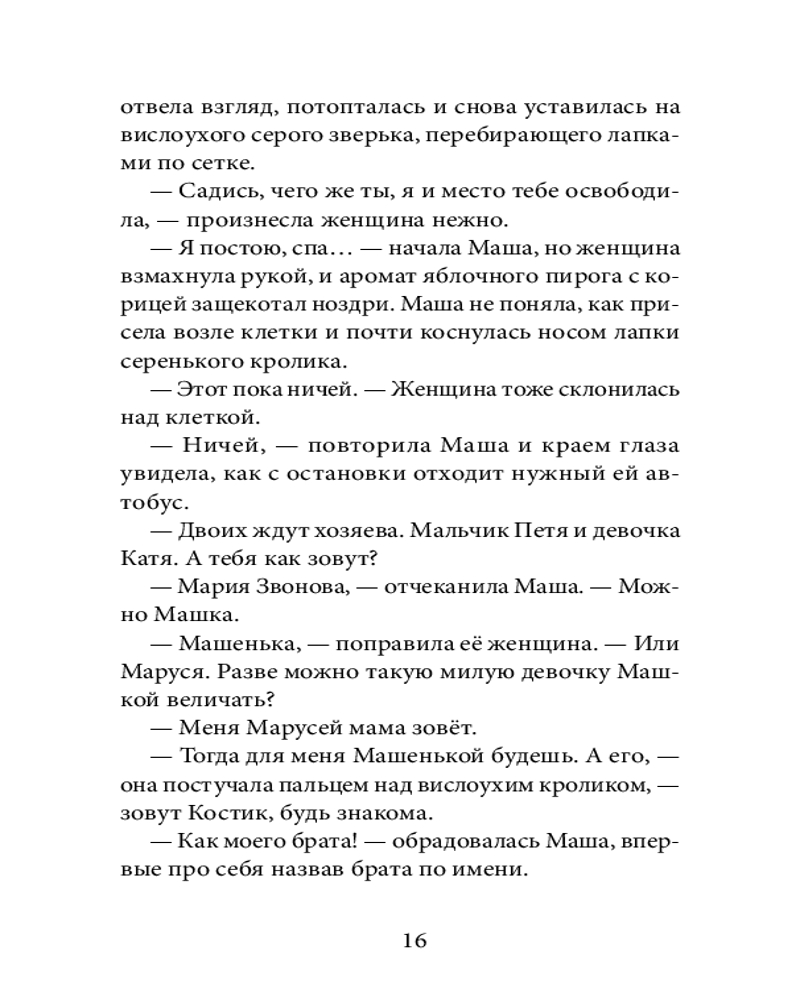 отвела взгляд, потопталась и снова уставилась на вислоухого серого зверька, перебирающего лапками по сетке.

— Садись, чего же ты, я и место тебе освободила, — произнесла женщина нежно.

— Я постою, спа… — начала Маша, но женщина взмахнула рукой, и аромат яблочного пирога с корицей защекотал ноздри. Маша не поняла, как присела возле клетки и почти коснулась носом лапки серенького кролика.

— Этот пока ничей. — Женщина тоже склонилась над клеткой.

— Ничей, — повторила Маша и краем глаза увидела, как с остановки отходит нужный ей автобус.

— Двоих ждут хозяева. Мальчик Петя и девочка Катя. А тебя как зовут?

— Мария Звонова, — отчеканила Маша. — Можно Машка.

— Машенька, — поправила её женщина. — Или Маруся. Разве можно такую милую девочку Машкой величать?

— Меня Марусей мама зовёт.

— Тогда для меня Машенькой будешь. А его, — она постучала пальцем над вислоухим кроликом, — зовут Костик, будь знакома.

— Как моего брата! — обрадовалась Маша, впервые про себя назвав брата по имени.

16